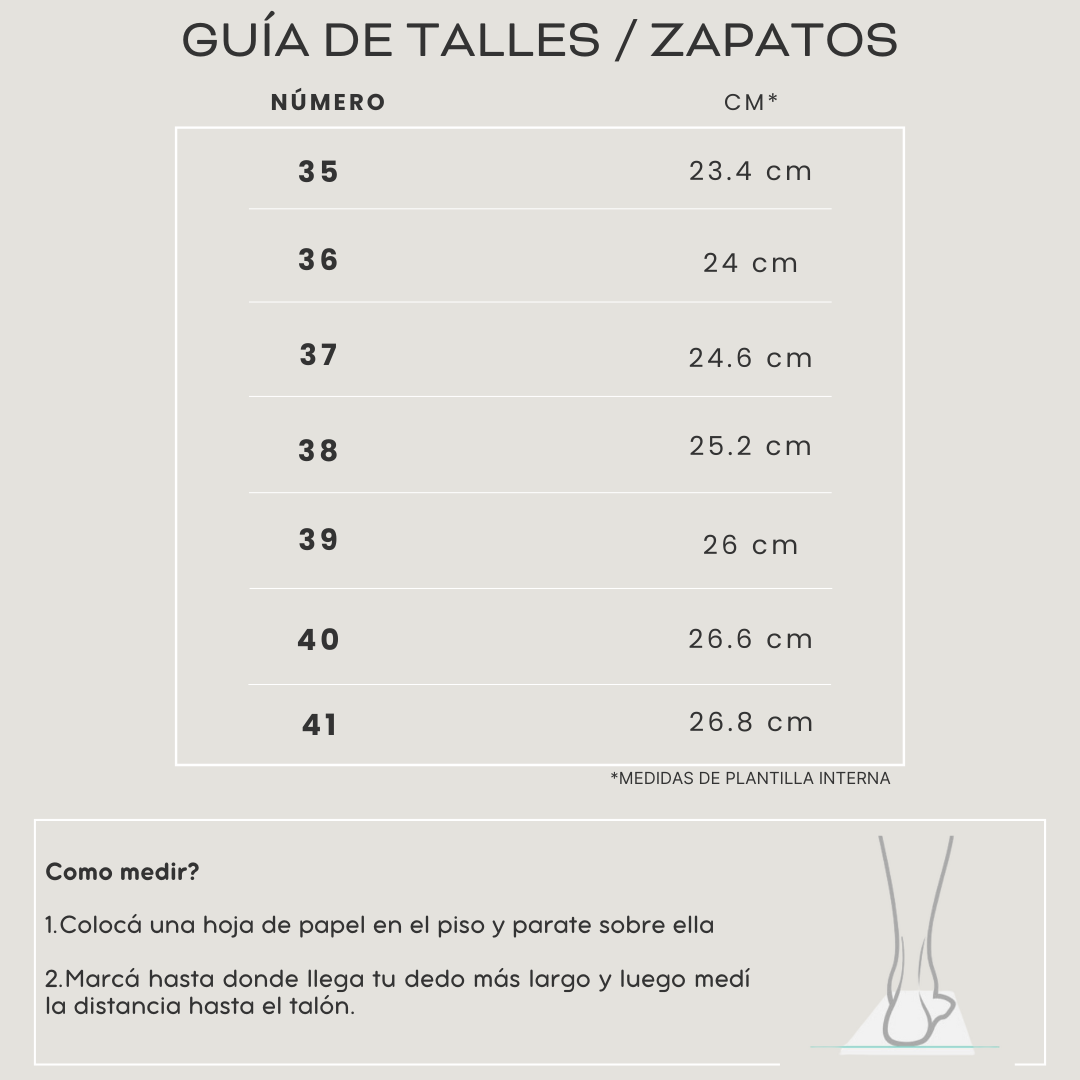 GUÍA DE TALLES / ZAPATOS

| NÚMERO | CM* |
|---|---|
| 35 | 23.4 cm |
| 36 | 24 cm |
| 37 | 24.6 cm |
| 38 | 25.2 cm |
| 39 | 26 cm |
| 40 | 26.6 cm |
| 41 | 26.8 cm |

*MEDIDAS DE PLANTILLA INTERNA

Como medir?

1.Colocá una hoja de papel en el piso y parate sobre ella

2.Marcá hasta donde llega tu dedo más largo y luego medí la distancia hasta el talón.